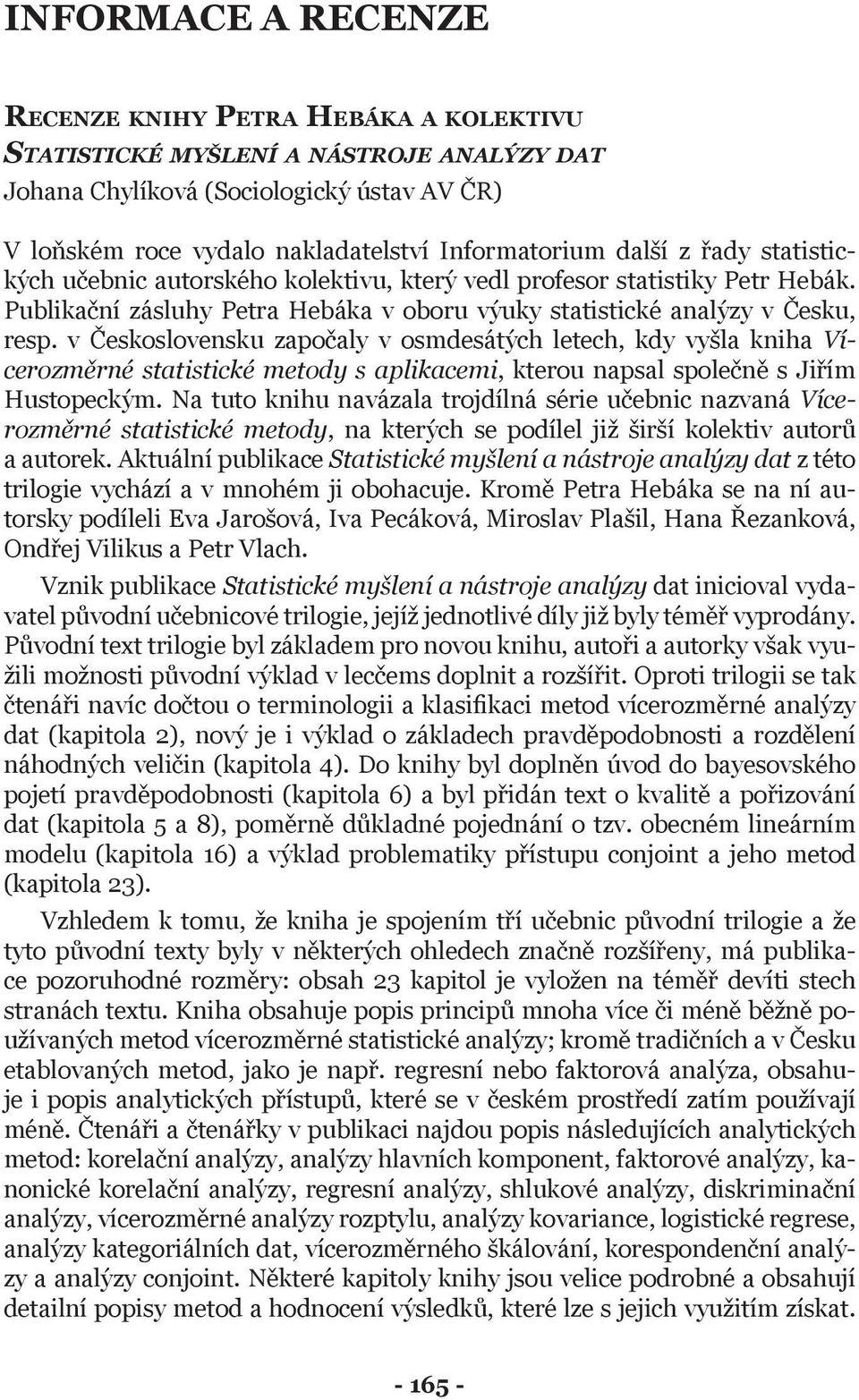 INFORMACE A RECENZE

RECENZE KNIHY PETRA HEBÁKA A KOLEKTIVU
STATISTICKÉ MYŠLENÍ A NÁSTROJE ANALÝZY DAT
Johana Chylíková (Sociologický ústav AV ČR)

V loňském roce vydalo nakladatelství Informatorium další z řady statistických učebnic autorského kolektivu, který vedl profesor statistiky Petr Hebák. Publikační zásluhy Petra Hebáka v oboru výuky statistické analýzy v Česku, resp. v Československu započaly v osmdesátých letech, kdy vyšla kniha Vícerozměrné statistické metody s aplikacemi, kterou napsal společně s Jiřím Hustopeckým. Na tuto knihu navázala trojdílná série učebnic nazvaná Vícerozměrné statistické metody, na kterých se podílel již širší kolektiv autorů a autorek. Aktuální publikace Statistické myšlení a nástroje analýzy dat z této trilogie vychází a v mnohém ji obohacuje. Kromě Petra Hebáka se na ní autorsky podíleli Eva Jarošová, Iva Pecáková, Miroslav Plašil, Hana Řezanková, Ondřej Vilikus a Petr Vlach.

Vznik publikace Statistické myšlení a nástroje analýzy dat inicioval vydavatel původní učebnicové trilogie, jejíž jednotlivé díly již byly téměř vyprodány. Původní text trilogie byl základem pro novou knihu, autoři a autorky však využili možnosti původní výklad v lecčems doplnit a rozšířit. Oproti trilogii se tak čtenáři navíc dočtou o terminologii a klasifikaci metod vícerozměrné analýzy dat (kapitola 2), nový je i výklad o základech pravděpodobnosti a rozdělení náhodných veličin (kapitola 4). Do knihy byl doplněn úvod do bayesovského pojetí pravděpodobnosti (kapitola 6) a byl přidán text o kvalitě a pořizování dat (kapitola 5 a 8), poměrně důkladné pojednání o tzv. obecném lineárním modelu (kapitola 16) a výklad problematiky přístupu conjoint a jeho metod (kapitola 23).

Vzhledem k tomu, že kniha je spojením tří učebnic původní trilogie a že tyto původní texty byly v některých ohledech značně rozšířeny, má publikace pozoruhodné rozměry: obsah 23 kapitol je vyložen na téměř devíti stech stranách textu. Kniha obsahuje popis principů mnoha více či méně běžně používaných metod vícerozměrné statistické analýzy; kromě tradičních a v Česku etablovaných metod, jako je např. regresní nebo faktorová analýza, obsahuje i popis analytických přístupů, které se v českém prostředí zatím používají méně. Čtenáři a čtenářky v publikaci najdou popis následujících analytických metod: korelační analýzy, analýzy hlavních komponent, faktorové analýzy, kanonické korelační analýzy, regresní analýzy, shlukové analýzy, diskriminační analýzy, vícerozměrné analýzy rozptylu, analýzy kovariance, logistické regrese, analýzy kategoriálních dat, vícerozměrného škálování, korespondenční analýzy a analýzy conjoint. Některé kapitoly knihy jsou velice podrobné a obsahují detailní popisy metod a hodnocení výsledků, které lze s jejich využitím získat.

- 165 -